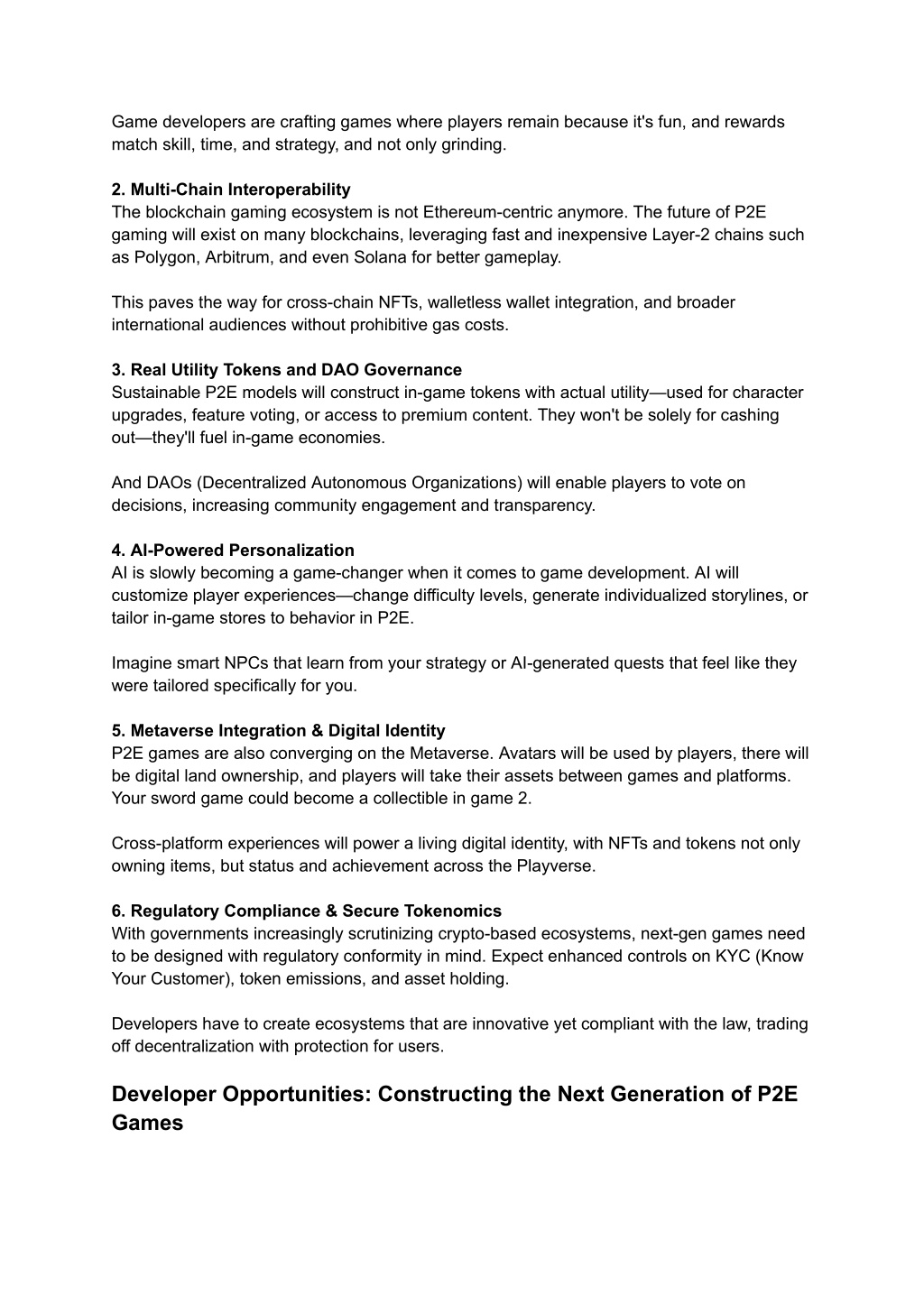 Game developers are crafting games where players remain because it's fun, and rewards match skill, time, and strategy, and not only grinding.

2. Multi-Chain Interoperability
The blockchain gaming ecosystem is not Ethereum-centric anymore. The future of P2E gaming will exist on many blockchains, leveraging fast and inexpensive Layer-2 chains such as Polygon, Arbitrum, and even Solana for better gameplay.

This paves the way for cross-chain NFTs, walletless wallet integration, and broader international audiences without prohibitive gas costs.

3. Real Utility Tokens and DAO Governance
Sustainable P2E models will construct in-game tokens with actual utility—used for character upgrades, feature voting, or access to premium content. They won't be solely for cashing out—they'll fuel in-game economies.

And DAOs (Decentralized Autonomous Organizations) will enable players to vote on decisions, increasing community engagement and transparency.

4. AI-Powered Personalization
AI is slowly becoming a game-changer when it comes to game development. AI will customize player experiences—change difficulty levels, generate individualized storylines, or tailor in-game stores to behavior in P2E.

Imagine smart NPCs that learn from your strategy or AI-generated quests that feel like they were tailored specifically for you.

5. Metaverse Integration & Digital Identity
P2E games are also converging on the Metaverse. Avatars will be used by players, there will be digital land ownership, and players will take their assets between games and platforms. Your sword game could become a collectible in game 2.

Cross-platform experiences will power a living digital identity, with NFTs and tokens not only owning items, but status and achievement across the Playverse.

6. Regulatory Compliance & Secure Tokenomics
With governments increasingly scrutinizing crypto-based ecosystems, next-gen games need to be designed with regulatory conformity in mind. Expect enhanced controls on KYC (Know Your Customer), token emissions, and asset holding.

Developers have to create ecosystems that are innovative yet compliant with the law, trading off decentralization with protection for users.

Developer Opportunities: Constructing the Next Generation of P2E Games